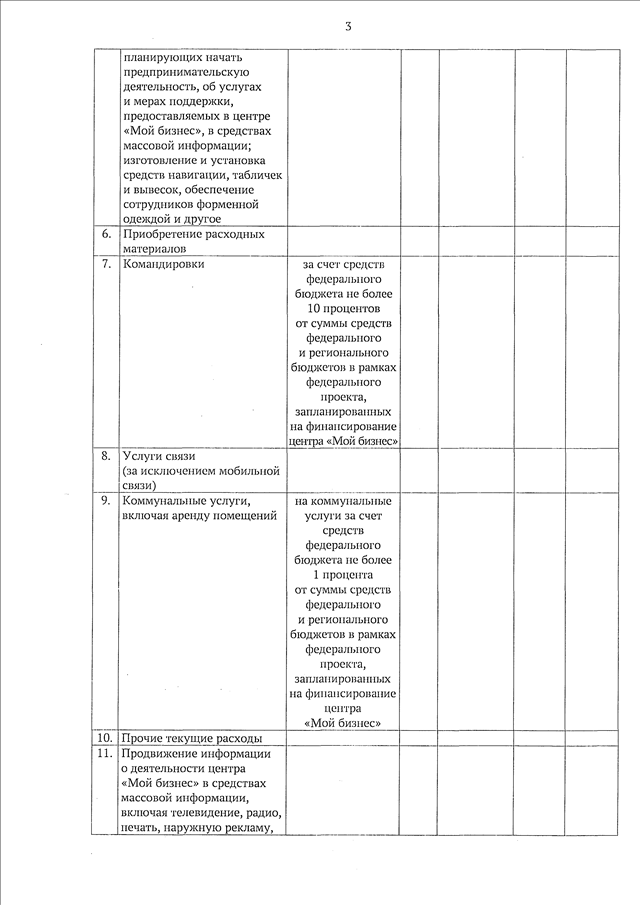 3

|  |  |  |  |  |  |  |
|---|---|---|---|---|---|---|
|  | планирующих начать предпринимательскую деятельность, об услугах и мерах поддержки, предоставляемых в центре «Мой бизнес», в средствах массовой информации; изготовление и установка средств навигации, табличек и вывесок, обеспечение сотрудников форменной одеждой и другое |  |  |  |  |  |
| 6. | Приобретение расходных материалов |  |  |  |  |  |
| 7. | Командировки | за счет средств федерального бюджета не более 10 процентов от суммы средств федерального и регионального бюджетов в рамках федерального проекта, запланированных на финансирование центра «Мой бизнес» |  |  |  |  |
| 8. | Услуги связи (за исключением мобильной связи) |  |  |  |  |  |
| 9. | Коммунальные услуги, включая аренду помещений | на коммунальные услуги за счет средств федерального бюджета не более 1 процента от суммы средств федерального и регионального бюджетов в рамках федерального проекта, запланированных на финансирование центра «Мой бизнес» |  |  |  |  |
| 10. | Прочие текущие расходы |  |  |  |  |  |
| 11. | Продвижение информации о деятельности центра «Мой бизнес» в средствах массовой информации, включая телевидение, радио, печать, наружную рекламу, |  |  |  |  |  |